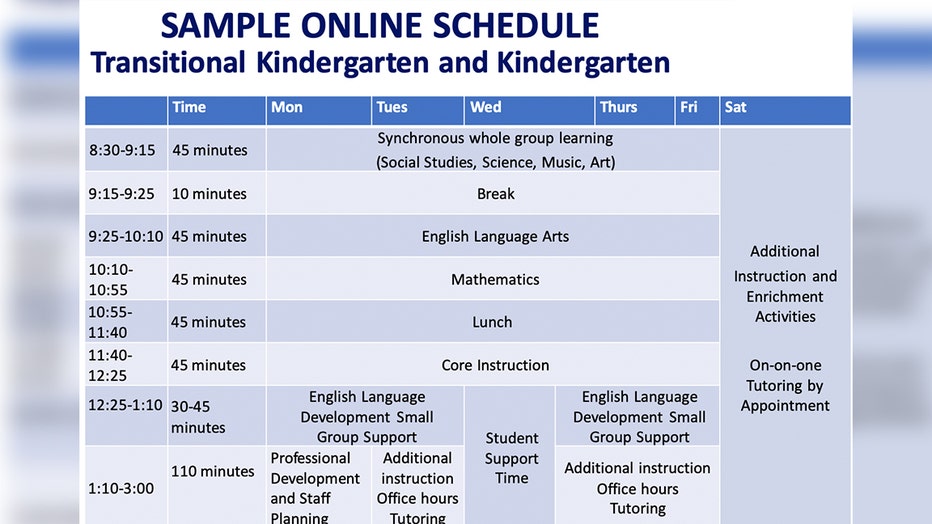 SAMPLE ONLINE SCHEDULE
Transitional Kindergarten and Kindergarten

|  | Time | Mon | Tues | Wed | Thurs | Fri | Sat |
|---|---|---|---|---|---|---|---|
| 8:30-9:15 | 45 minutes | Synchronous whole group learning (Social Studies, Science, Music, Art) |  |  |  |  | Additional Instruction and Enrichment Activities On-on-one Tutoring by Appointment |
| 9:15-9:25 | 10 minutes | Break |  |  |  |  |  |
| 9:25-10:10 | 45 minutes | English Language Arts |  |  |  |  |  |
| 10:10-10:55 | 45 minutes | Mathematics |  |  |  |  |  |
| 10:55-11:40 | 45 minutes | Lunch |  |  |  |  |  |
| 11:40-12:25 | 45 minutes | Core Instruction |  |  |  |  |  |
| 12:25-1:10 | 30-45 minutes | English Language Development Small Group Support |  | Student Support Time | English Language Development Small Group Support |  |  |
| 1:10-3:00 | 110 minutes | Professional Development and Staff Planning | Additional instruction Office hours Tutoring |  | Additional instruction Office hours Tutoring |  |  |